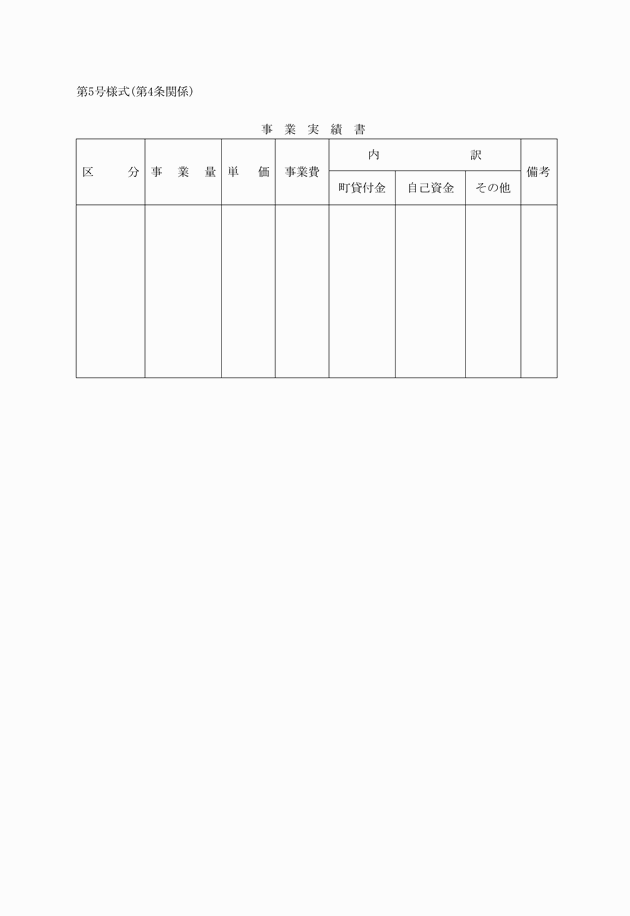 第5号様式(第4条関係)

事 業 実 績 書

| 区　　分 | 事　業　量 | 単　価 | 事業費 | 内　訳 | | | 備考 |
|---|---|---|---|---|---|---|---|
| | | | | 町貸付金 | 自己資金 | その他 | |
| | | | | | | | |